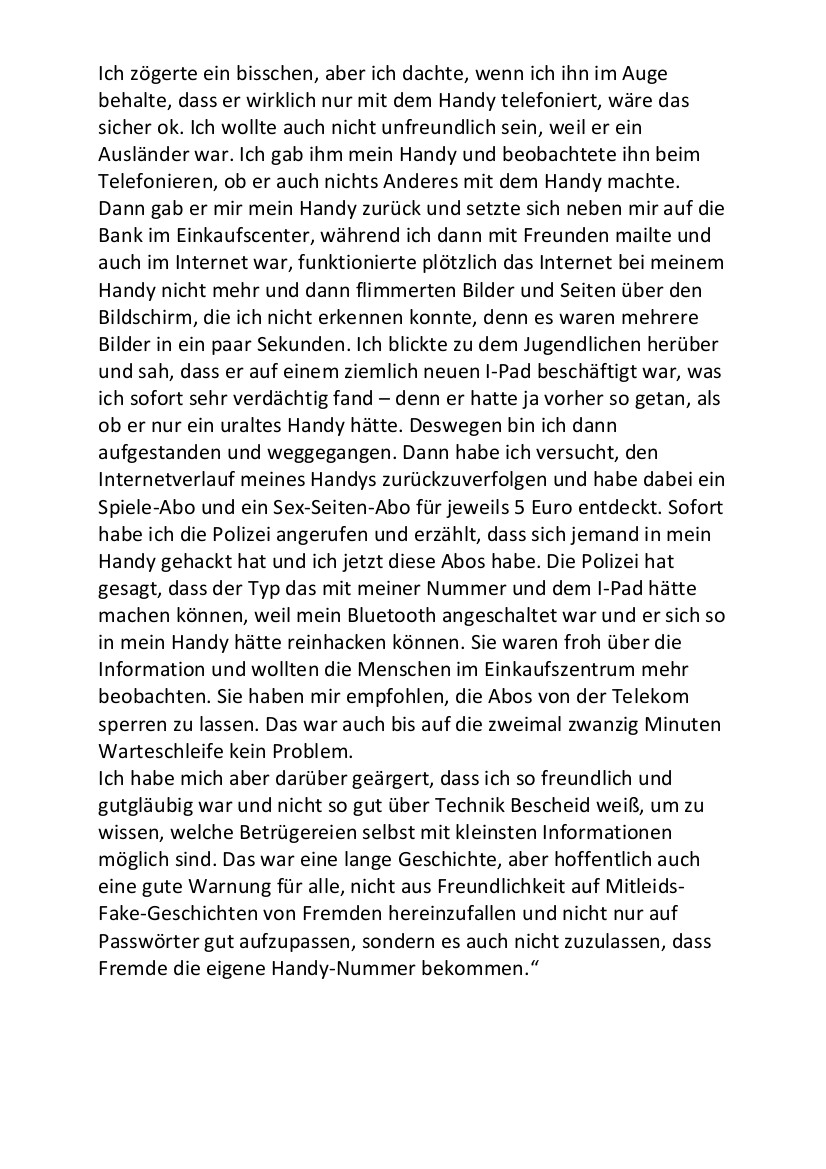 Ich zögerte ein bisschen, aber ich dachte, wenn ich ihn im Auge behalte, dass er wirklich nur mit dem Handy telefoniert, wäre das sicher ok. Ich wollte auch nicht unfreundlich sein, weil er ein Ausländer war. Ich gab ihm mein Handy und beobachtete ihn beim Telefonieren, ob er auch nichts Anderes mit dem Handy machte. Dann gab er mir mein Handy zurück und setzte sich neben mir auf die Bank im Einkaufscenter, während ich dann mit Freunden mailte und auch im Internet war, funktionierte plötzlich das Internet bei meinem Handy nicht mehr und dann flimmerten Bilder und Seiten über den Bildschirm, die ich nicht erkennen konnte, denn es waren mehrere Bilder in ein paar Sekunden. Ich blickte zu dem Jugendlichen herüber und sah, dass er auf einem ziemlich neuen I-Pad beschäftigt war, was ich sofort sehr verdächtig fand – denn er hatte ja vorher so getan, als ob er nur ein uraltes Handy hätte. Deswegen bin ich dann aufgestanden und weggegangen. Dann habe ich versucht, den Internetverlauf meines Handys zurückzuverfolgen und habe dabei ein Spiele-Abo und ein Sex-Seiten-Abo für jeweils 5 Euro entdeckt. Sofort habe ich die Polizei angerufen und erzählt, dass sich jemand in mein Handy gehackt hat und ich jetzt diese Abos habe. Die Polizei hat gesagt, dass der Typ das mit meiner Nummer und dem I-Pad hätte machen können, weil mein Bluetooth angeschaltet war und er sich so in mein Handy hätte reinhacken können. Sie waren froh über die Information und wollten die Menschen im Einkaufszentrum mehr beobachten. Sie haben mir empfohlen, die Abos von der Telekom sperren zu lassen. Das war auch bis auf die zweimal zwanzig Minuten Warteschleife kein Problem.
Ich habe mich aber darüber geärgert, dass ich so freundlich und gutgläubig war und nicht so gut über Technik Bescheid weiß, um zu wissen, welche Betrügereien selbst mit kleinsten Informationen möglich sind. Das war eine lange Geschichte, aber hoffentlich auch eine gute Warnung für alle, nicht aus Freundlichkeit auf Mitleids-Fake-Geschichten von Fremden hereinzufallen und nicht nur auf Passwörter gut aufzupassen, sondern es auch nicht zuzulassen, dass Fremde die eigene Handy-Nummer bekommen.“